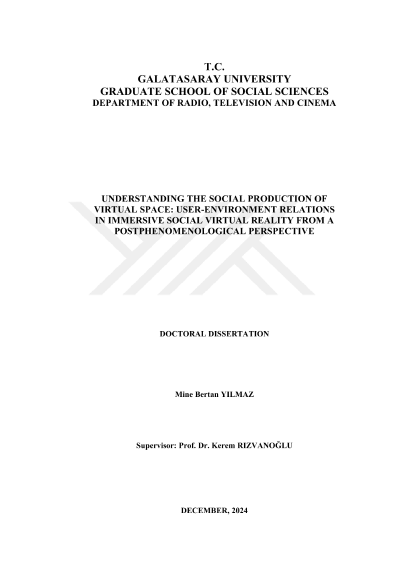 T.C.
GALATASARAY UNIVERSITY
GRADUATE SCHOOL OF SOCIAL SCIENCES
DEPARTMENT OF RADIO, TELEVISION AND CINEMA

UNDERSTANDING THE SOCIAL PRODUCTION OF VIRTUAL SPACE: USER-ENVIRONMENT RELATIONS IN IMMERSIVE SOCIAL VIRTUAL REALITY FROM A POSTPHENOMENOLOGICAL PERSPECTIVE

DOCTORAL DISSERTATION

Mine Bertan YILMAZ

Supervisor: Prof. Dr. Kerem RIZVANOĞLU

DECEMBER, 2024